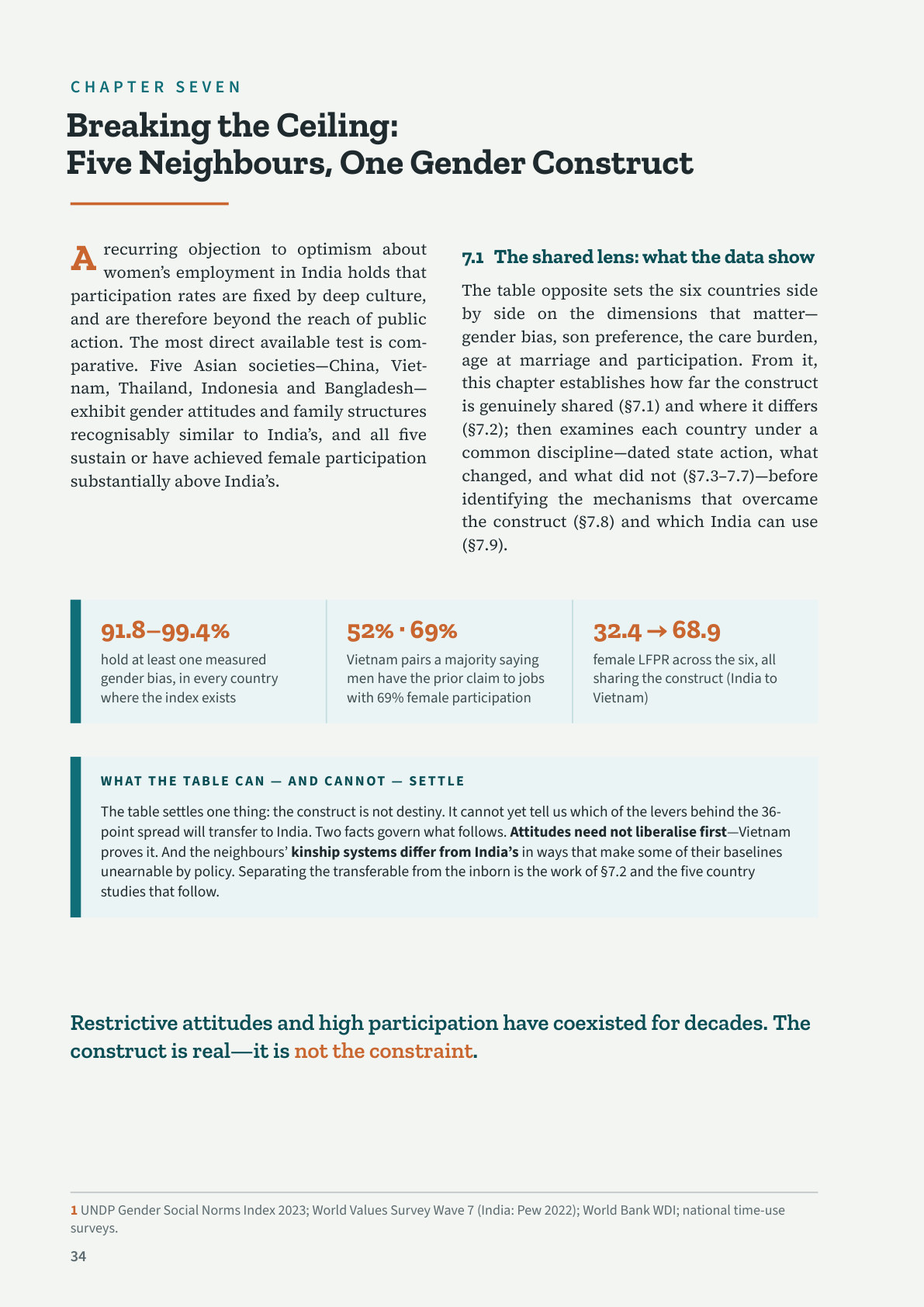 CHAPTER SEVEN

Breaking the Ceiling:
Five Neighbours, One Gender Construct

A recurring objection to optimism about women's employment in India holds that participation rates are fixed by deep culture, and are therefore beyond the reach of public action. The most direct available test is comparative. Five Asian societies—China, Vietnam, Thailand, Indonesia and Bangladesh—exhibit gender attitudes and family structures recognisably similar to India's, and all five sustain or have achieved female participation substantially above India's.

7.1 The shared lens: what the data show

The table opposite sets the six countries side by side on the dimensions that matter—gender bias, son preference, the care burden, age at marriage and participation. From it, this chapter establishes how far the construct is genuinely shared (§7.1) and where it differs (§7.2); then examines each country under a common discipline—dated state action, what changed, and what did not (§7.3–7.7)—before identifying the mechanisms that overcame the construct (§7.8) and which India can use (§7.9).

91.8–99.4%
hold at least one measured gender bias, in every country where the index exists

52% · 69%
Vietnam pairs a majority saying men have the prior claim to jobs with 69% female participation

32.4 → 68.9
female LFPR across the six, all sharing the construct (India to Vietnam)

WHAT THE TABLE CAN — AND CANNOT — SETTLE

The table settles one thing: the construct is not destiny. It cannot yet tell us which of the levers behind the 36-point spread will transfer to India. Two facts govern what follows. Attitudes need not liberalise first—Vietnam proves it. And the neighbours' kinship systems differ from India's in ways that make some of their baselines unearnable by policy. Separating the transferable from the inborn is the work of §7.2 and the five country studies that follow.

Restrictive attitudes and high participation have coexisted for decades. The construct is real—it is not the constraint.

1 UNDP Gender Social Norms Index 2023; World Values Survey Wave 7 (India: Pew 2022); World Bank WDI; national time-use surveys.

34